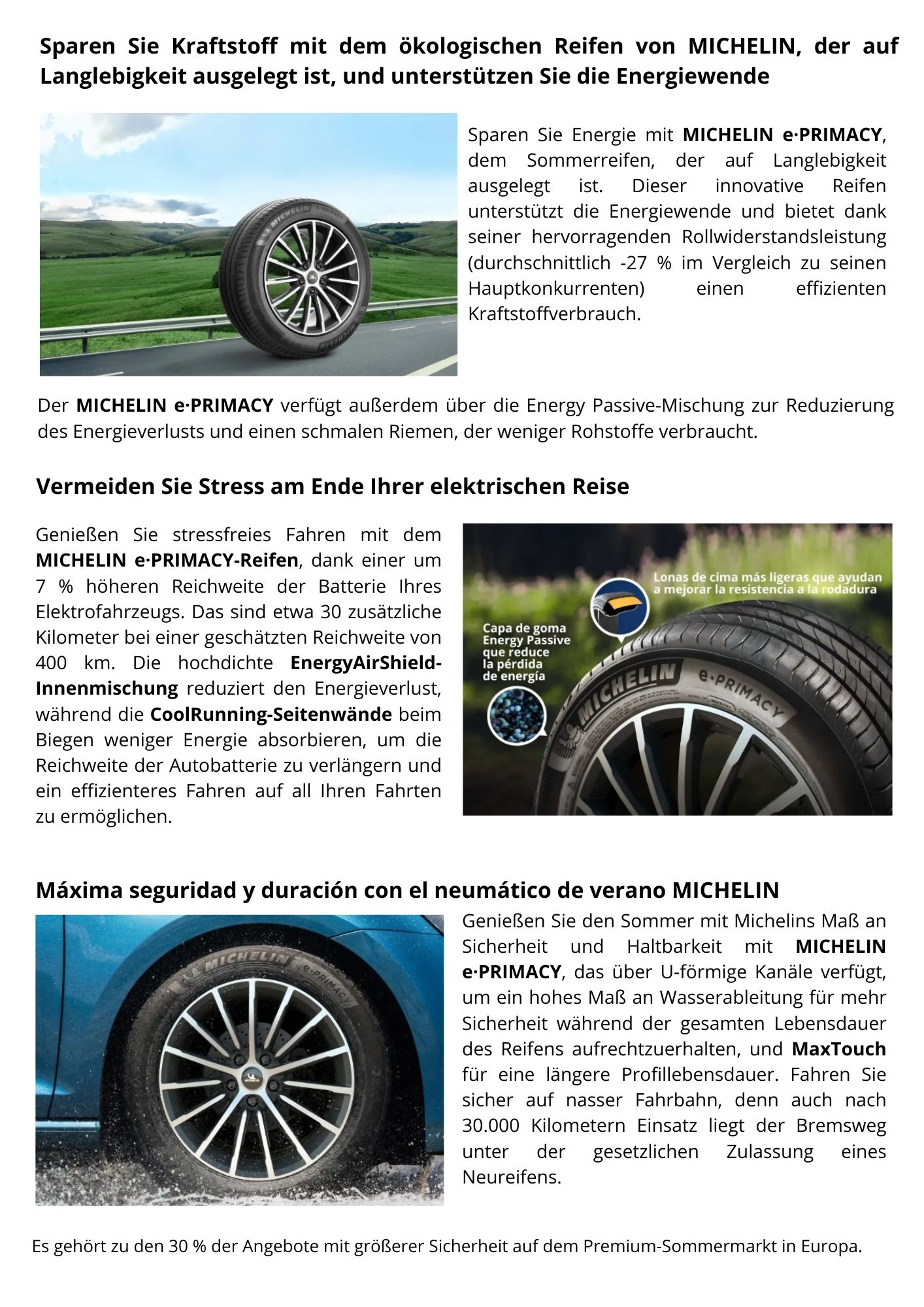 Sparen Sie Kraftstoff mit dem ökologischen Reifen von MICHELIN, der auf Langlebigkeit ausgelegt ist, und unterstützen Sie die Energiewende

MICHELIN e·PRIMACY

Sparen Sie Energie mit MICHELIN e·PRIMACY, dem Sommerreifen, der auf Langlebigkeit ausgelegt ist. Dieser innovative Reifen unterstützt die Energiewende und bietet dank seiner hervorragenden Rollwiderstandsleistung (durchschnittlich -27 % im Vergleich zu seinen Hauptkonkurrenten) einen effizienten Kraftstoffverbrauch.

Der MICHELIN e·PRIMACY verfügt außerdem über die Energy Passive-Mischung zur Reduzierung des Energieverlusts und einen schmalen Riemen, der weniger Rohstoffe verbraucht.

Vermeiden Sie Stress am Ende Ihrer elektrischen Reise

Genießen Sie stressfreies Fahren mit dem MICHELIN e·PRIMACY-Reifen, dank einer um 7 % höheren Reichweite der Batterie Ihres Elektrofahrzeugs. Das sind etwa 30 zusätzliche Kilometer bei einer geschätzten Reichweite von 400 km. Die hochdichte EnergyAirShield-Innenmischung reduziert den Energieverlust, während die CoolRunning-Seitenwände beim Biegen weniger Energie absorbieren, um die Reichweite der Autobatterie zu verlängern und ein effizienteres Fahren auf all Ihren Fahrten zu ermöglichen.

Lonas de cima más ligeras que ayudan a mejorar la resistencia a la rodadura

Capa de goma Energy Passive que reduce la pérdida de energía

MICHELIN e·PRIMACY

Máxima seguridad y duración con el neumático de verano MICHELIN

MICHELIN e·PRIMACY

Genießen Sie den Sommer mit Michelins Maß an Sicherheit und Haltbarkeit mit MICHELIN e·PRIMACY, das über U-förmige Kanäle verfügt, um ein hohes Maß an Wasserableitung für mehr Sicherheit während der gesamten Lebensdauer des Reifens aufrechtzuerhalten, und MaxTouch für eine längere Profillebensdauer. Fahren Sie sicher auf nasser Fahrbahn, denn auch nach 30.000 Kilometern Einsatz liegt der Bremsweg unter der gesetzlichen Zulassung eines Neureifens.

Es gehört zu den 30 % der Angebote mit größerer Sicherheit auf dem Premium-Sommermarkt in Europa.